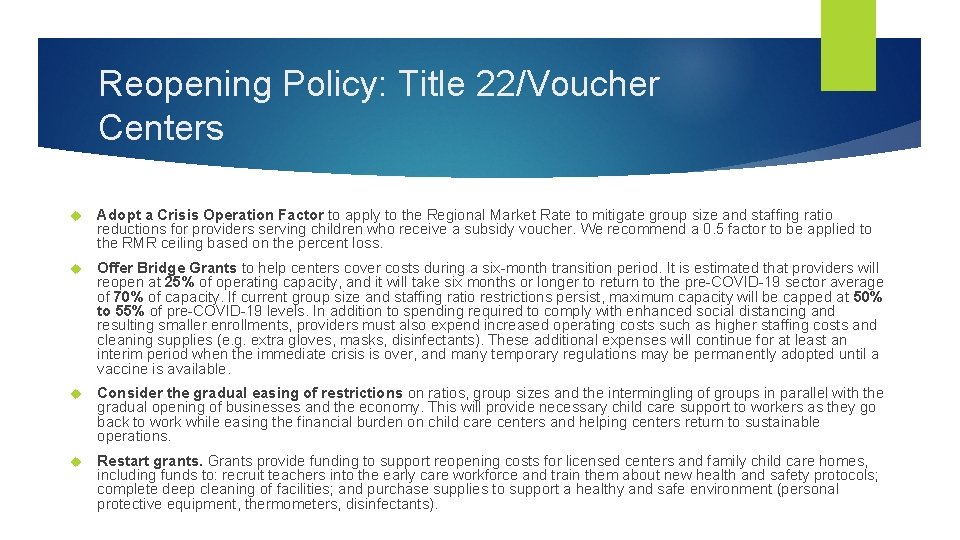 Reopening Policy: Title 22/Voucher Centers

Adopt a Crisis Operation Factor to apply to the Regional Market Rate to mitigate group size and staffing ratio reductions for providers serving children who receive a subsidy voucher. We recommend a 0.5 factor to be applied to the RMR ceiling based on the percent loss.

Offer Bridge Grants to help centers cover costs during a six-month transition period. It is estimated that providers will reopen at 25% of operating capacity, and it will take six months or longer to return to the pre-COVID-19 sector average of 70% of capacity. If current group size and staffing ratio restrictions persist, maximum capacity will be capped at 50% to 55% of pre-COVID-19 levels. In addition to spending required to comply with enhanced social distancing and resulting smaller enrollments, providers must also expend increased operating costs such as higher staffing costs and cleaning supplies (e.g. extra gloves, masks, disinfectants). These additional expenses will continue for at least an interim period when the immediate crisis is over, and many temporary regulations may be permanently adopted until a vaccine is available.

Consider the gradual easing of restrictions on ratios, group sizes and the intermingling of groups in parallel with the gradual opening of businesses and the economy. This will provide necessary child care support to workers as they go back to work while easing the financial burden on child care centers and helping centers return to sustainable operations.

Restart grants. Grants provide funding to support reopening costs for licensed centers and family child care homes, including funds to: recruit teachers into the early care workforce and train them about new health and safety protocols; complete deep cleaning of facilities; and purchase supplies to support a healthy and safe environment (personal protective equipment, thermometers, disinfectants).